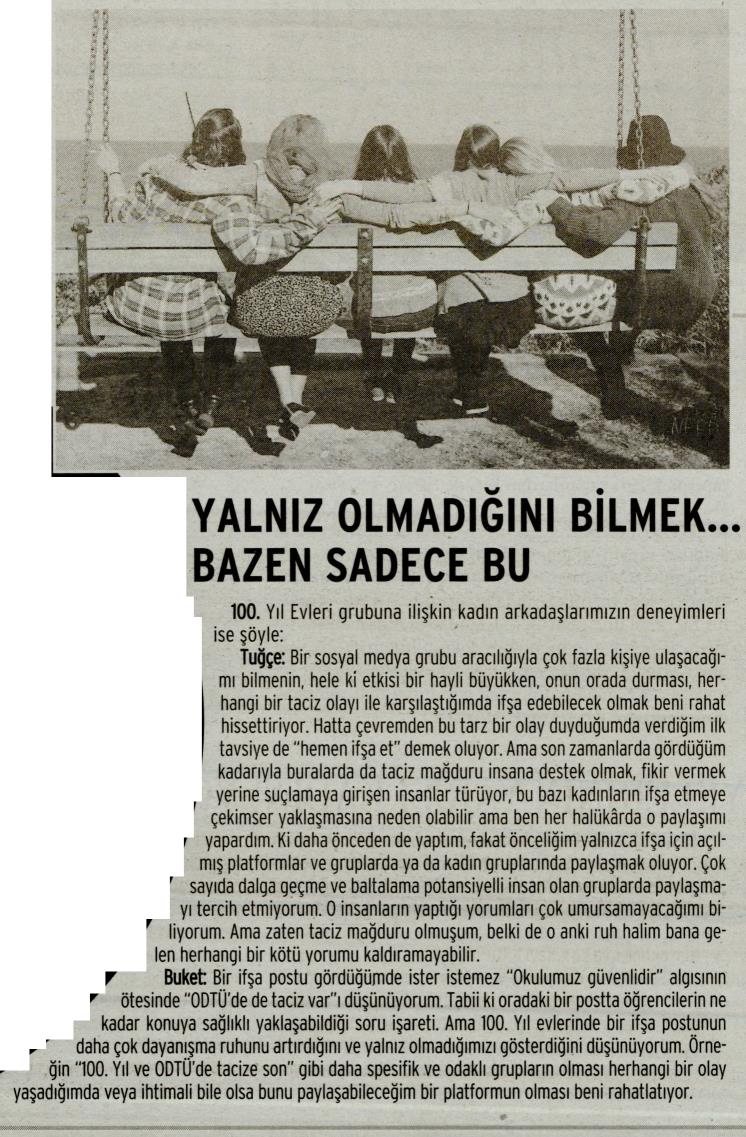 YALNIZ OLMADIĞINI BİLMEK... BAZEN SADECE BU

100. Yıl Evleri grubuna ilişkin kadın arkadaşlarımızın deneyimleri ise şöyle:

Tuğçe: Bir sosyal medya grubu aracılığıyla çok fazla kişiye ulaşacağımı bilmenin, hele ki etkisi bir hayli büyükken, onun orada durması, herhangi bir taciz olayı ile karşılaştığımda ifşa edebilecek olmak beni rahat hissettiriyor. Hatta çevremden bu tarz bir olay duyduğumda verdiğim ilk tavsiye de "hemen ifşa et" demek oluyor. Ama son zamanlarda gördüğüm kadarıyla buralarda da taciz mağduru insana destek olmak, fikir vermek yerine suçlamaya girişen insanlar türüyor, bu bazı kadınların ifşa etmeye çekimser yaklaşmasına neden olabilir ama ben her halükârda o paylaşımı yapardım. Ki daha önceden de yaptım, fakat önceliğim yalnızca ifşa için açılmış platformlar ve gruplarda ya da kadın gruplarında paylaşmak oluyor. Çok sayıda dalga geçme ve baltalama potansiyelli insan olan gruplarda paylaşmayı tercih etmiyorum. O insanların yaptığı yorumları çok umursamayacağımı biliyorum. Ama zaten taciz mağduru olmuşum, belki de o anki ruh halim bana gelen herhangi bir kötü yorumu kaldıramayabilir.

Buket: Bir ifşa postu gördüğümde ister istemez "Okulumuz güvenlidir" algısının ötesinde "ODTÜ'de de taciz var"ı düşünüyorum. Tabii ki oradaki bir postta öğrencilerin ne kadar konuya sağlıklı yaklaşabildiği soru işareti. Ama 100. Yıl evlerinde bir ifşa postunun daha çok dayanışma ruhunu artırdığını ve yalnız olmadığımızı gösterdiğini düşünüyorum. Örneğin "100. Yıl ve ODTÜ'de tacize son" gibi daha spesifik ve odaklı grupların olması herhangi bir olay yaşadığımda veya ihtimali bile olsa bunu paylaşabileceğim bir platformun olması beni rahatlatıyor.